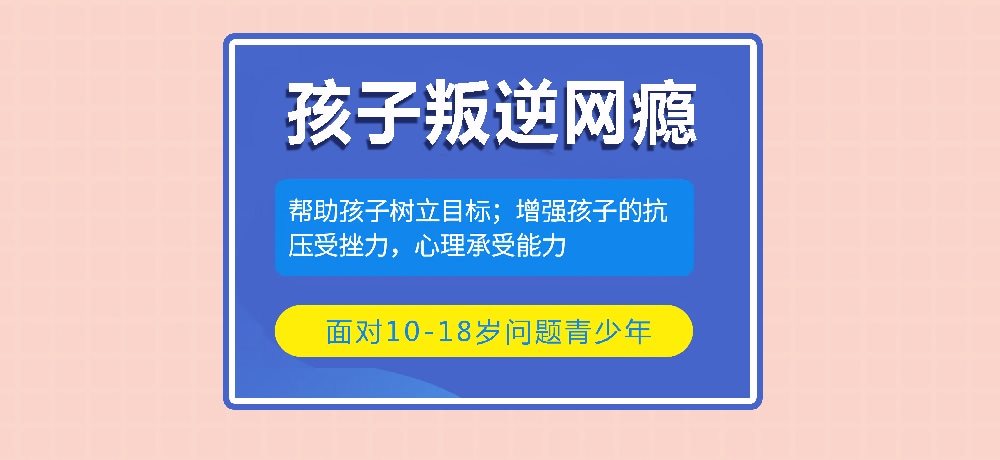 孩子叛逆网瘾

帮助孩子树立目标；增强孩子的抗压受挫力，心理承受能力

面对10-18岁问题青少年